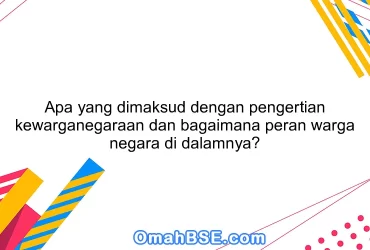 Apa yang dimaksud dengan pengertian kewarganegaraan dan bagaimana peran warga negara di dalamnya?

OmahBSE.com